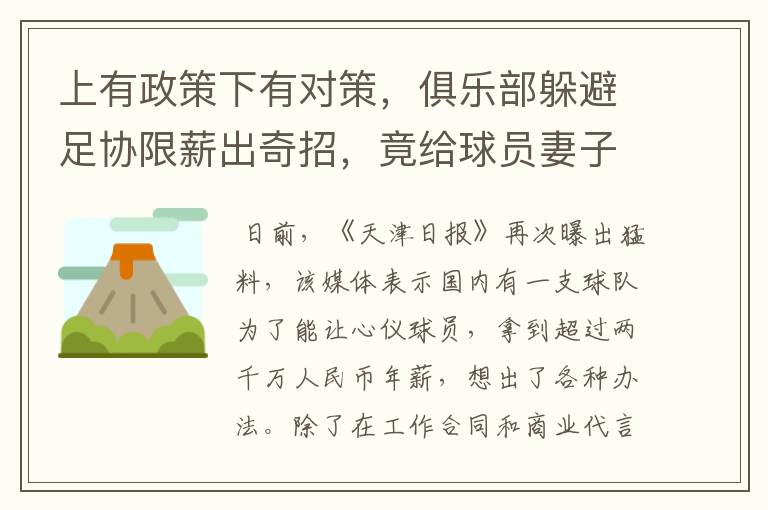 上有政策下有对策，俱乐部躲避足协限薪出奇招，竟给球员妻子

日前，《天津日报》再次曝出猛料，该媒体表示国内有一支球队为了能让心仪球员，拿到超过两千万人民币年薪，想出了各种办法。除了在工作合同和商业代言